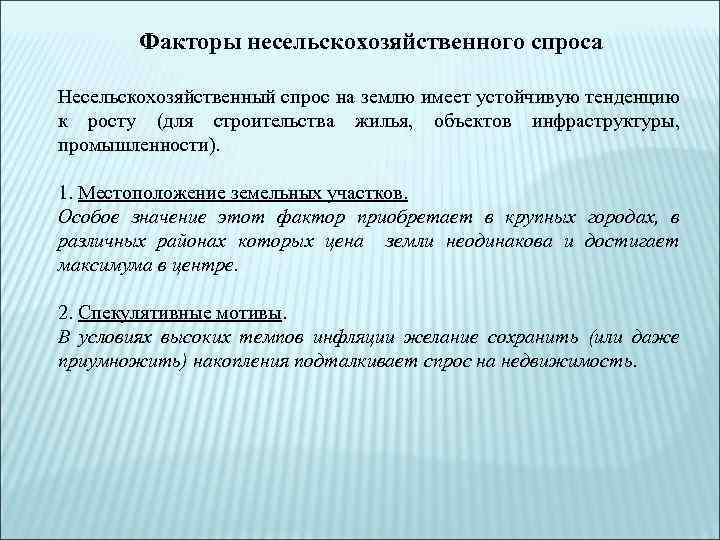 Факторы несельскохозяйственного спроса

Несельскохозяйственный спрос на землю имеет устойчивую тенденцию к росту (для строительства жилья, объектов инфраструктуры, промышленности).

1. Местоположение земельных участков.
Особое значение этот фактор приобретает в крупных городах, в различных районах которых цена земли неодинакова и достигает максимума в центре.

2. Спекулятивные мотивы.
В условиях высоких темпов инфляции желание сохранить (или даже приумножить) накопления подталкивает спрос на недвижимость.